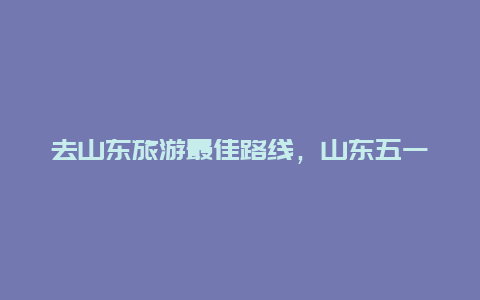 去山东旅游最佳路线，山东五一